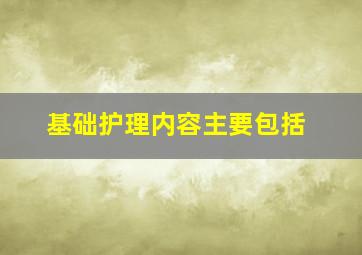 基础护理内容主要包括